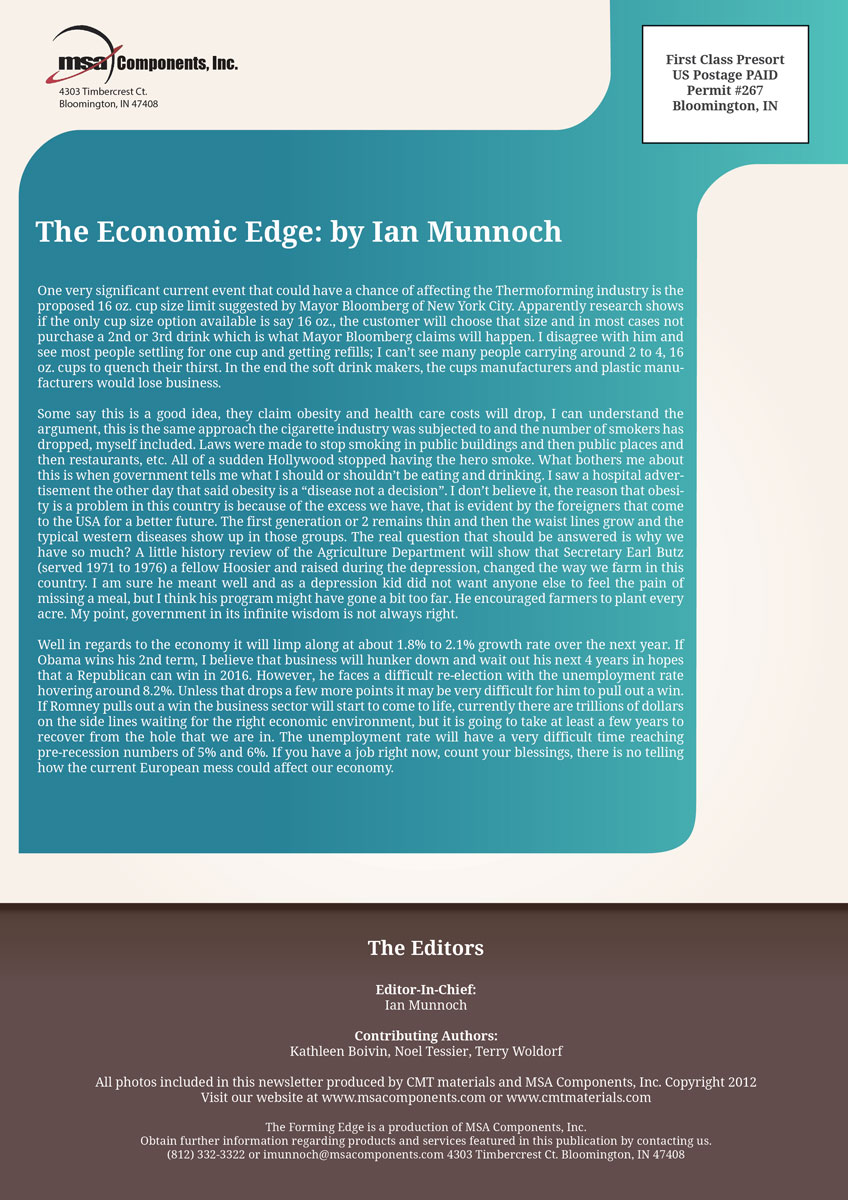 msa Components, Inc.
4303 Timbercrest Ct.
Bloomington, IN 47408

First Class Presort
US Postage PAID
Permit #267
Bloomington, IN

The Economic Edge: by Ian Munnoch

One very significant current event that could have a chance of affecting the Thermoforming industry is the proposed 16 oz. cup size limit suggested by Mayor Bloomberg of New York City. Apparently research shows if the only cup size option available is say 16 oz., the customer will choose that size and in most cases not purchase a 2nd or 3rd drink which is what Mayor Bloomberg claims will happen. I disagree with him and see most people settling for one cup and getting refills; I can't see many people carrying around 2 to 4, 16 oz. cups to quench their thirst. In the end the soft drink makers, the cups manufacturers and plastic manufacturers would lose business.

Some say this is a good idea, they claim obesity and health care costs will drop, I can understand the argument, this is the same approach the cigarette industry was subjected to and the number of smokers has dropped, myself included. Laws were made to stop smoking in public buildings and then public places and then restaurants, etc. All of a sudden Hollywood stopped having the hero smoke. What bothers me about this is when government tells me what I should or shouldn't be eating and drinking. I saw a hospital advertisement the other day that said obesity is a "disease not a decision". I don't believe it, the reason that obesity is a problem in this country is because of the excess we have, that is evident by the foreigners that come to the USA for a better future. The first generation or 2 remains thin and then the waist lines grow and the typical western diseases show up in those groups. The real question that should be answered is why we have so much? A little history review of the Agriculture Department will show that Secretary Earl Butz (served 1971 to 1976) a fellow Hoosier and raised during the depression, changed the way we farm in this country. I am sure he meant well and as a depression kid did not want anyone else to feel the pain of missing a meal, but I think his program might have gone a bit too far. He encouraged farmers to plant every acre. My point, government in its infinite wisdom is not always right.

Well in regards to the economy it will limp along at about 1.8% to 2.1% growth rate over the next year. If Obama wins his 2nd term, I believe that business will hunker down and wait out his next 4 years in hopes that a Republican can win in 2016. However, he faces a difficult re-election with the unemployment rate hovering around 8.2%. Unless that drops a few more points it may be very difficult for him to pull out a win. If Romney pulls out a win the business sector will start to come to life, currently there are trillions of dollars on the side lines waiting for the right economic environment, but it is going to take at least a few years to recover from the hole that we are in. The unemployment rate will have a very difficult time reaching pre-recession numbers of 5% and 6%. If you have a job right now, count your blessings, there is no telling how the current European mess could affect our economy.

The Editors

Editor-In-Chief:
Ian Munnoch

Contributing Authors:
Kathleen Boivin, Noel Tessier, Terry Woldorf

All photos included in this newsletter produced by CMT materials and MSA Components, Inc. Copyright 2012
Visit our website at www.msacomponents.com or www.cmtmaterials.com

The Forming Edge is a production of MSA Components, Inc.
Obtain further information regarding products and services featured in this publication by contacting us.
(812) 332-3322 or imunnoch@msacomponents.com 4303 Timbercrest Ct. Bloomington, IN 47408